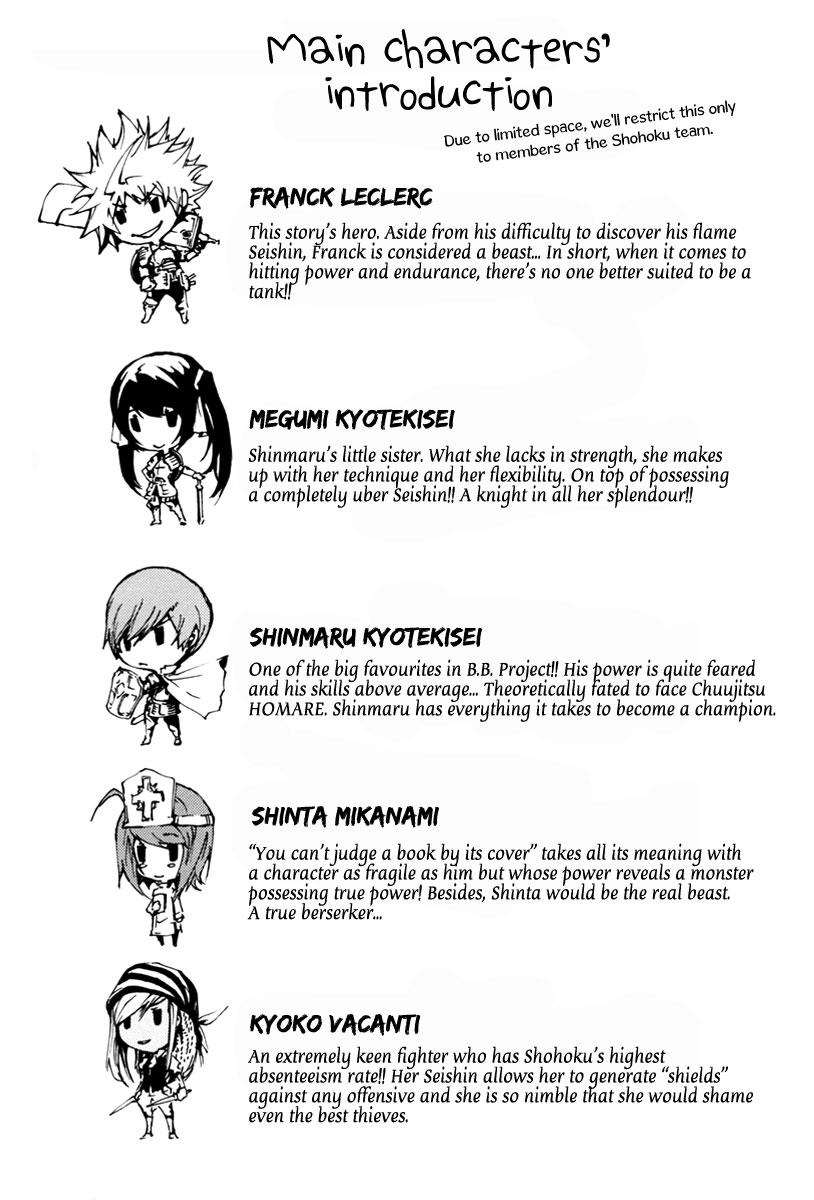 Main characters' introduction

Due to limited space, we'll restrict this only to members of the Shohoku team.

FRANCK LECLERC

This story's hero. Aside from his difficulty to discover his flame Seishin, Franck is considered a beast... In short, when it comes to hitting power and endurance, there's no one better suited to be a tank!!

MEGUMI KYOTEKISEI

Shinmaru's little sister. What she lacks in strength, she makes up with her technique and her flexibility. On top of possessing a completely uber Seishin!! A knight in all her splendour!!

SHINMARU KYOTEKISEI

One of the big favourites in B.B. Project!! His power is quite feared and his skills above average... Theoretically fated to face Chuujitsu HOMARE. Shinmaru has everything it takes to become a champion.

SHINTA MIKANAMI

"You can't judge a book by its cover" takes all its meaning with a character as fragile as him but whose power reveals a monster possessing true power! Besides, Shinta would be the real beast. A true berserker...

KYOKO VACANTI

An extremely keen fighter who has Shohoku's highest absenteeism rate!! Her Seishin allows her to generate "shields" against any offensive and she is so nimble that she would shame even the best thieves.